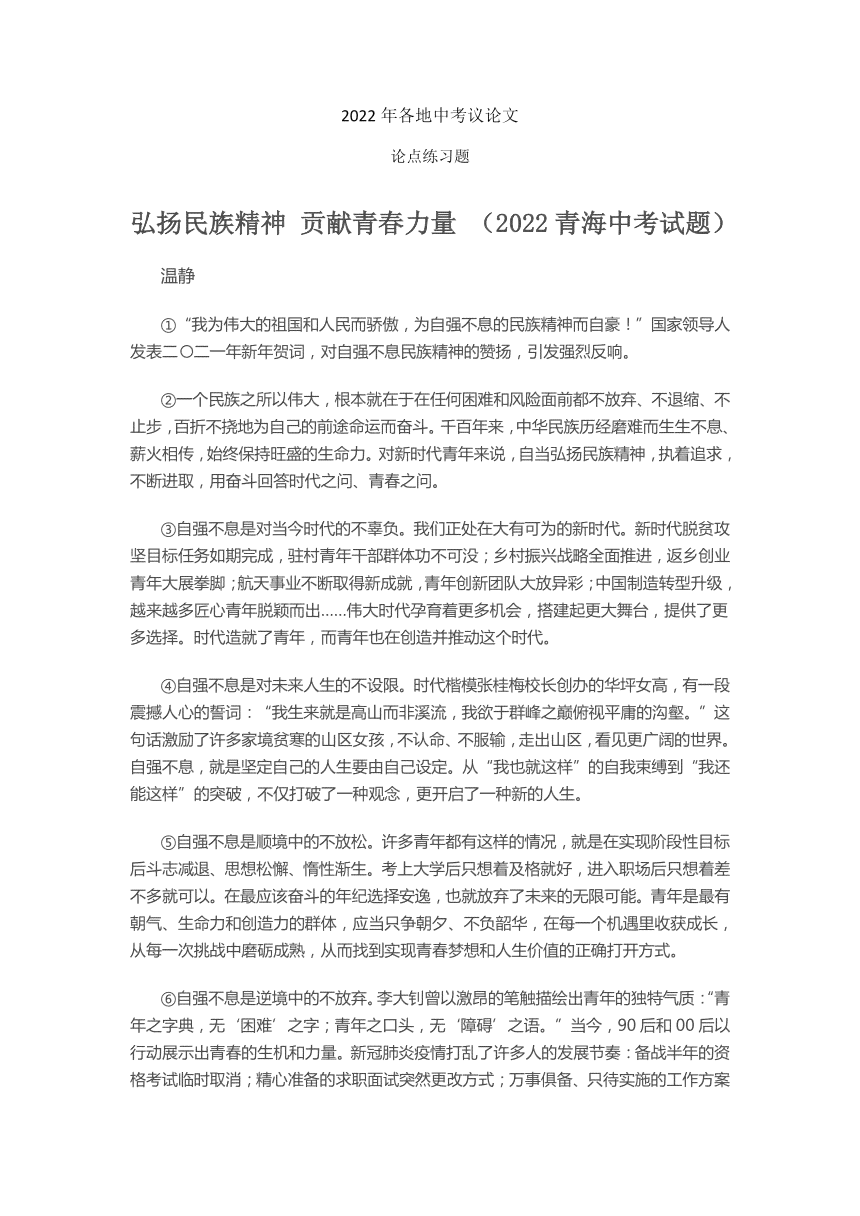 2022 年各地中考议论文

论点练习题

弘扬民族精神 贡献青春力量 （2022 青海中考试题）

温静

①“我为伟大的祖国和人民而骄傲，为自强不息的民族精神而自豪！”国家领导人发表二〇二一年新年贺词，对自强不息民族精神的赞扬，引发强烈反响。

②一个民族之所以伟大，根本就在于在任何困难和风险面前都不放弃、不退缩、不止步，百折不挠地为自己的前途命运而奋斗。千百年来，中华民族历经磨难而生生不息、薪火相传，始终保持旺盛的生命力。对新时代青年来说，自当弘扬民族精神，执着追求，不断进取，用奋斗回答时代之问、青春之问。

③自强不息是对当今时代的不辜负。我们正处在大有可为的新时代。新时代脱贫攻坚目标任务如期完成，驻村青年干部群体功不可没；乡村振兴战略全面推进，返乡创业青年大展拳脚；航天事业不断取得新成就，青年创新团队大放异彩；中国制造转型升级，越来越多匠心青年脱颖而出……伟大时代孕育着更多机会，搭建起更大舞台，提供了更多选择。时代造就了青年，而青年也在创造并推动这个时代。

④自强不息是对未来人生的不设限。时代楷模张桂梅校长创办的华坪女高，有一段震撼人心的誓词：“我生来就是高山而非溪流，我欲于群峰之巅俯视平庸的沟壑。”这句话激励了许多家境贫寒的山区女孩，不认命、不服输，走出山区，看见更广阔的世界。自强不息，就是坚定自己的人生要由自己设定。从“我也就这样”的自我束缚到“我还能这样”的突破，不仅打破了一种观念，更开启了一种新的人生。

⑤自强不息是顺境中的不放松。许多青年都有这样的情况，就是在实现阶段性目标后斗志减退、思想松懈、惰性渐生。考上大学后只想着及格就好，进入职场后只想着差不多就可以。在最应该奋斗的年纪选择安逸，也就放弃了未来的无限可能。青年是最有朝气、生命力和创造力的群体，应当只争朝夕、不负韶华，在每一个机遇里收获成长，从每一次挑战中磨砺成熟，从而找到实现青春梦想和人生价值的正确打开方式。

⑥自强不息是逆境中的不放弃。李大钊曾以激昂的笔触描绘出青年的独特气质：“青年之字典，无‘困难’之字；青年之口头，无‘障碍’之语。”当今，90 后和 00 后以行动展示出青春的生机和力量。新冠肺炎疫情打乱了许多人的发展节奏：备战半年的资格考试临时取消；精心准备的求职面试突然更改方式；万事俱备、只待实施的工作方案